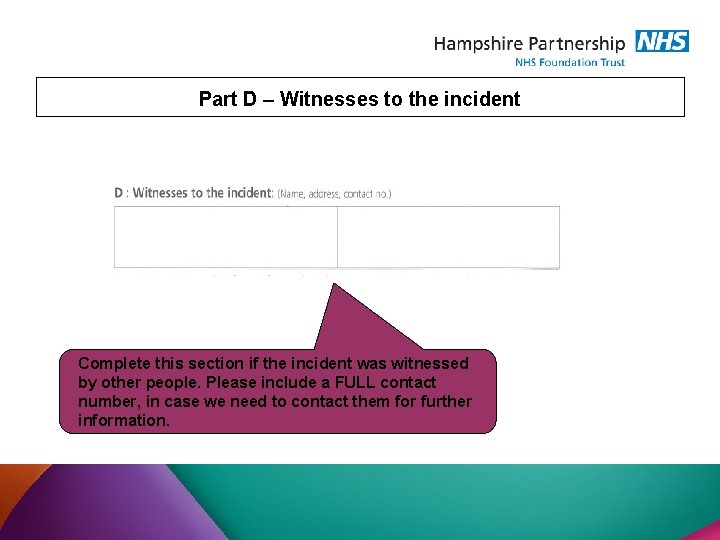 Hampshire Partnership NHS
NHS Foundation Trust

Part D – Witnesses to the incident

D : Witnesses to the incident: (Name, address, contact no.)

Complete this section if the incident was witnessed by other people. Please include a FULL contact number, in case we need to contact them for further information.